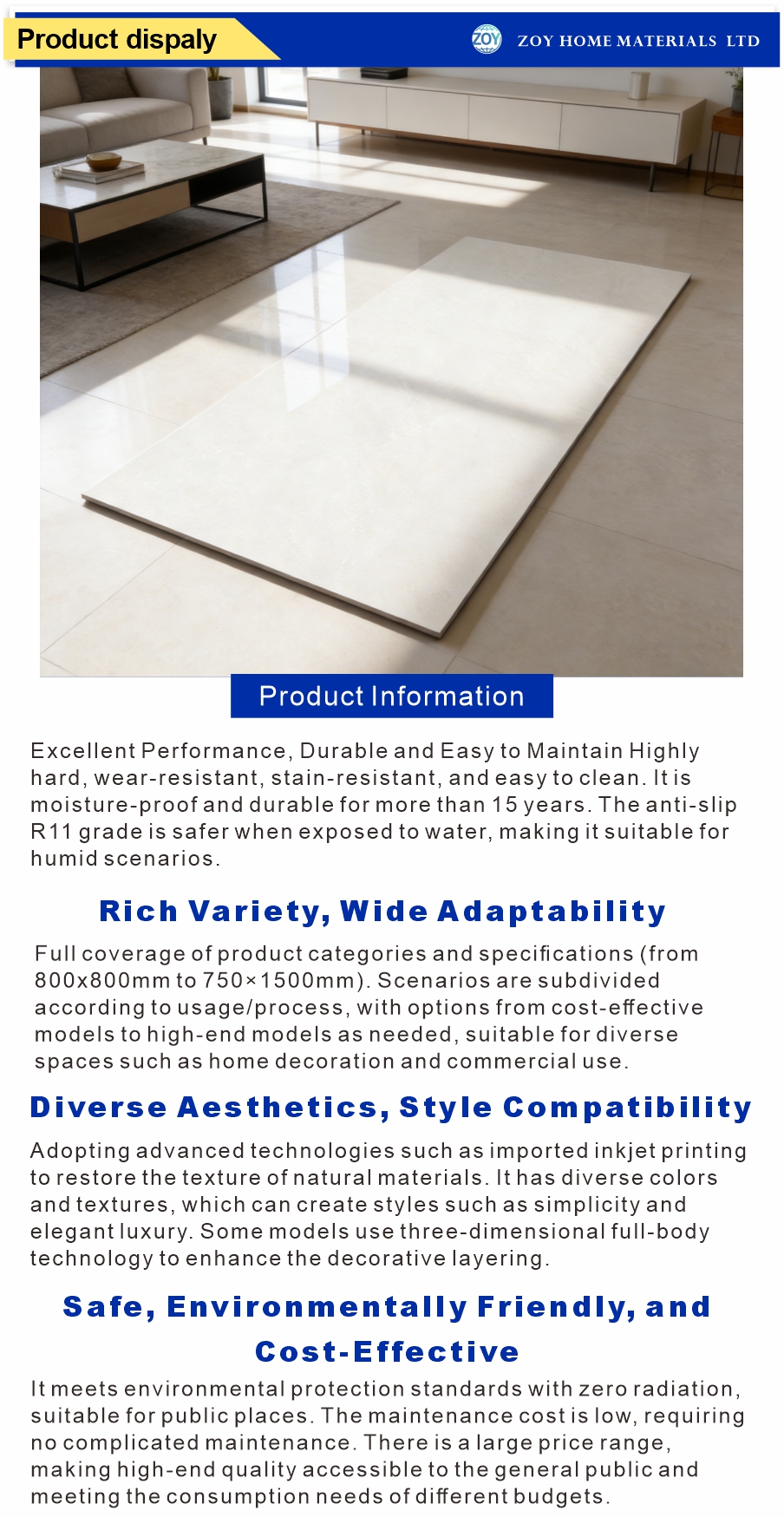 Product dispaly

ZOY

ZOY HOME MATERIALS LTD

Product Information

Excellent Performance, Durable and Easy to Maintain Highly hard, wear-resistant, stain-resistant, and easy to clean. It is moisture-proof and durable for more than 15 years. The anti-slip R11 grade is safer when exposed to water, making it suitable for humid scenarios.

Rich Variety, Wide Adaptability

Full coverage of product categories and specifications (from 800x800mm to 750×1500mm). Scenarios are subdivided according to usage/process, with options from cost-effective models to high-end models as needed, suitable for diverse spaces such as home decoration and commercial use.

Diverse Aesthetics, Style Compatibility

Adopting advanced technologies such as imported inkjet printing to restore the texture of natural materials. It has diverse colors and textures, which can create styles such as simplicity and elegant luxury. Some models use three-dimensional full-body technology to enhance the decorative layering.

Safe, Environmentally Friendly, and Cost-Effective

It meets environmental protection standards with zero radiation, suitable for public places. The maintenance cost is low, requiring no complicated maintenance. There is a large price range, making high-end quality accessible to the general public and meeting the consumption needs of different budgets.